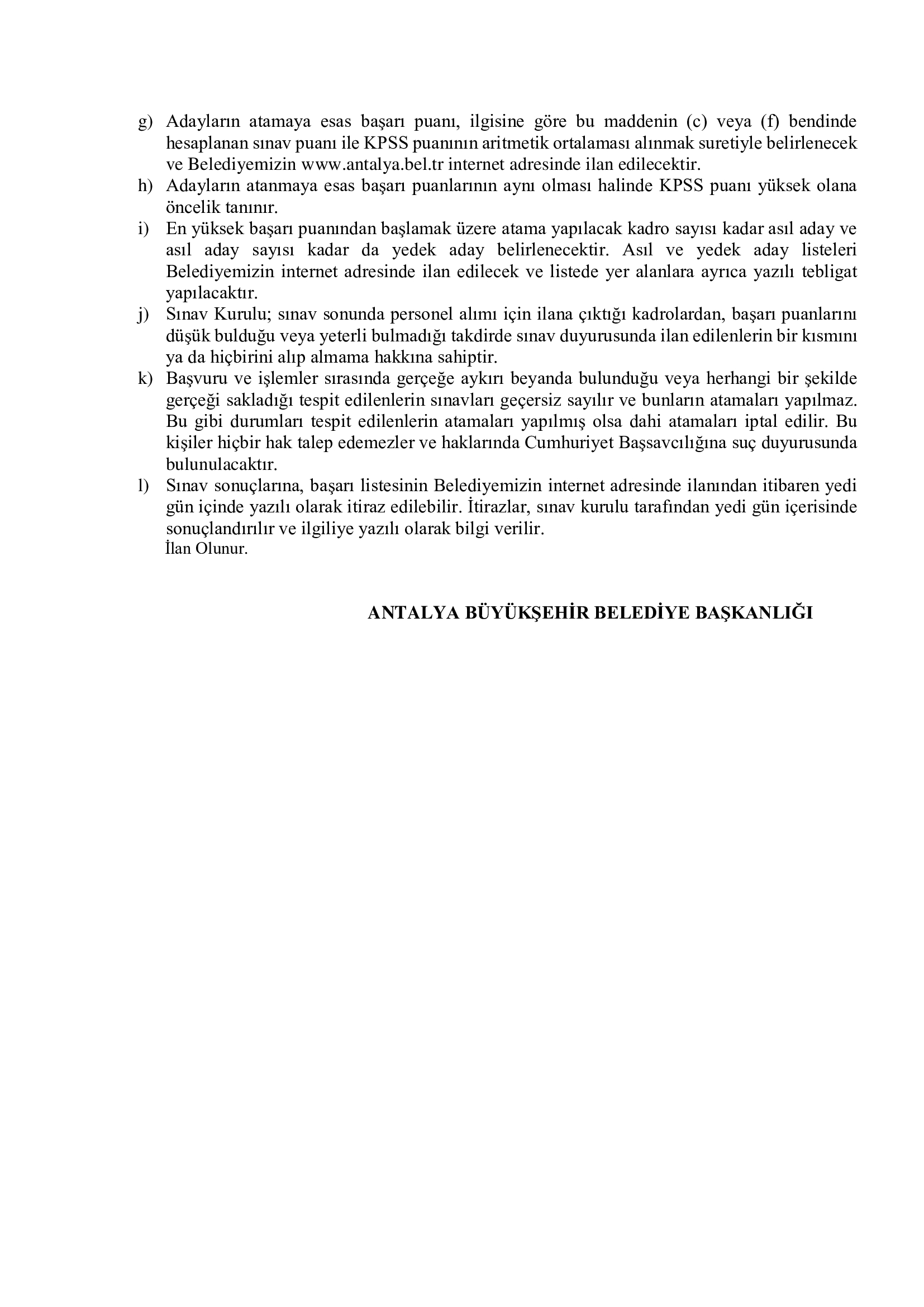 g) Adayların atamaya esas başarı puanı, ilgisine göre bu maddenin (c) veya (f) bendinde hesaplanan sınav puanı ile KPSS puanının aritmetik ortalaması alınmak suretiyle belirlenecek ve Belediyemizin www.antalya.bel.tr internet adresinde ilan edilecektir.

h) Adayların atanmaya esas başarı puanlarının aynı olması halinde KPSS puanı yüksek olana öncelik tanınır.

i) En yüksek başarı puanından başlamak üzere atama yapılacak kadro sayısı kadar asıl aday ve asıl aday sayısı kadar da yedek aday belirlenecektir. Asıl ve yedek aday listeleri Belediyemizin internet adresinde ilan edilecek ve listede yer alanlara ayrıca yazılı tebligat yapılacaktır.

j) Sınav Kurulu; sınav sonunda personel alımı için ilana çıktığı kadrolardan, başarı puanlarını düşük bulduğu veya yeterli bulmadığı takdirde sınav duyurusunda ilan edilenlerin bir kısmını ya da hiçbirini alıp almama hakkına sahiptir.

k) Başvuru ve işlemler sırasında gerçeğe aykırı beyanda bulunduğu veya herhangi bir şekilde gerçeği sakladığı tespit edilenlerin sınavları geçersiz sayılır ve bunların atamaları yapılmaz. Bu gibi durumları tespit edilenlerin atamaları yapılmış olsa dahi atamaları iptal edilir. Bu kişiler hiçbir hak talep edemezler ve haklarında Cumhuriyet Başsavcılığına suç duyurusunda bulunulacaktır.

l) Sınav sonuçlarına, başarı listesinin Belediyemizin internet adresinde ilanından itibaren yedi gün içinde yazılı olarak itiraz edilebilir. İtirazlar, sınav kurulu tarafından yedi gün içerisinde sonuçlandırılır ve ilgiliye yazılı olarak bilgi verilir.
İlan Olunur.

ANTALYA BÜYÜKŞEHİR BELEDİYE BAŞKANLIĞI